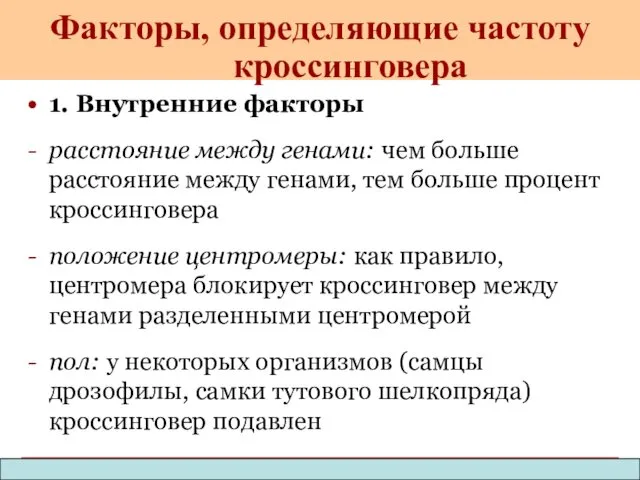 Факторы, определяющие частоту кроссинговера

• 1. Внутренние факторы

- расстояние между генами: чем больше расстояние между генами, тем больше процент кроссинговера

- положение центромеры: как правило, центромера блокирует кроссинговер между генами разделенными центромерой

- пол: у некоторых организмов (самцы дрозофилы, самки тутового шелкопряда) кроссинговер подавлен